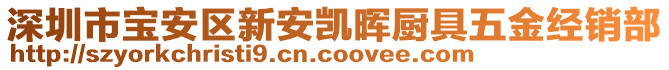 深圳市宝安区新安凯晖厨具五金经销部
http://szyorkchristi9.cn.coovee.com